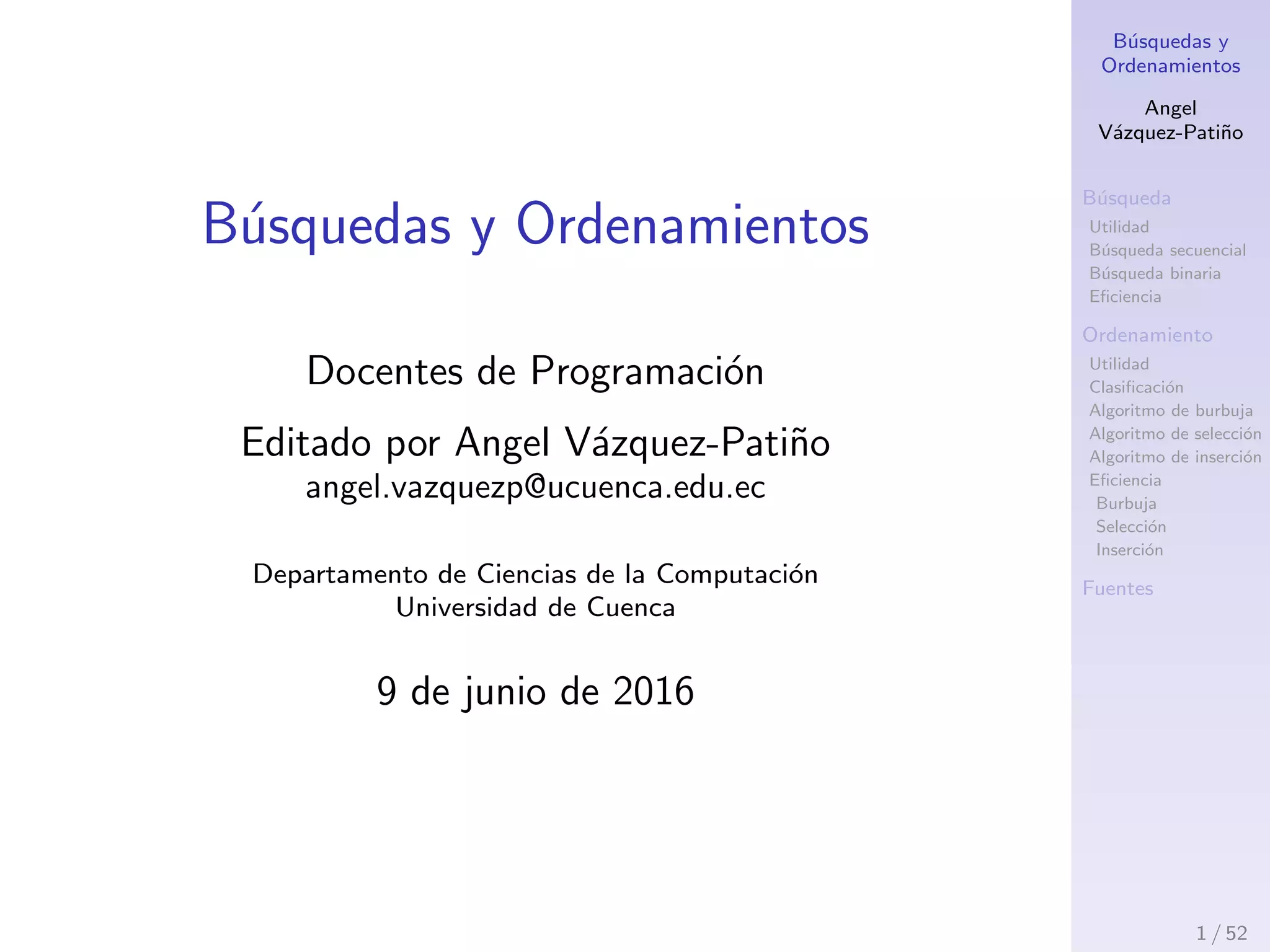 Búsquedas y Ordenamientos

Docentes de Programación

Editado por Angel Vázquez-Patiño
angel.vazquezp@ucuenca.edu.ec

Departamento de Ciencias de la Computación
Universidad de Cuenca

9 de junio de 2016

Búsquedas y Ordenamientos

Angel Vázquez-Patiño

Búsqueda
Utilidad
Búsqueda secuencial
Búsqueda binaria
Eficiencia

Ordenamiento
Utilidad
Clasificación
Algoritmo de burbuja
Algoritmo de selección
Algoritmo de inserción
Eficiencia
Burbuja
Selección
Inserción

Fuentes

1 / 52